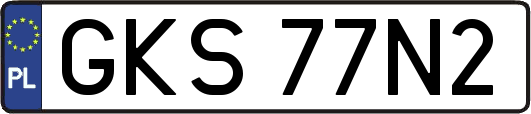 PL
GKS 77N2